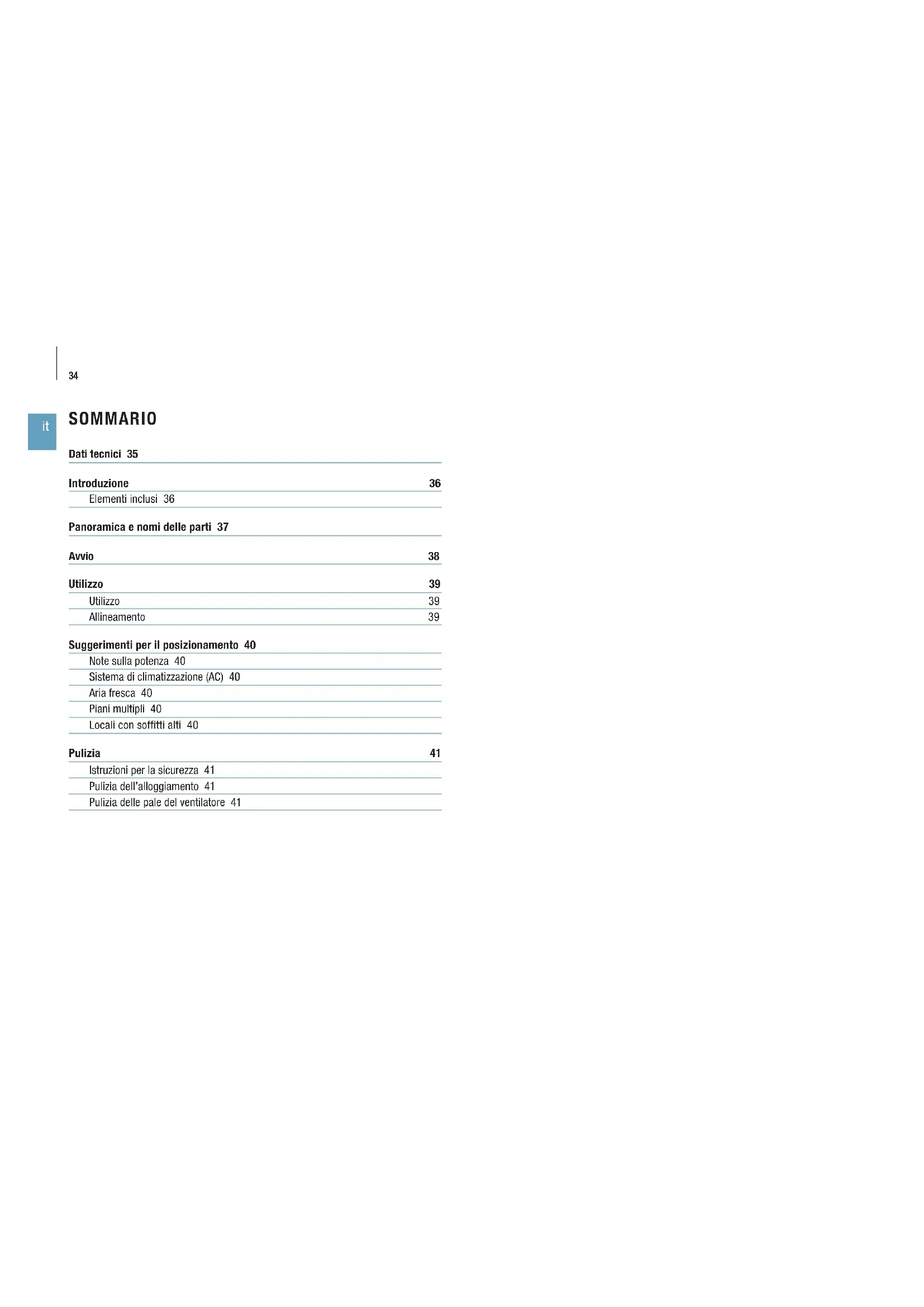 34

it

SOMMARIO

Dati tecnici 35

Introduzione 36
Elementi inclusi 36

Panoramica e nomi delle parti 37

Avvio 38

Utilizzo 39
Utilizzo 39
Allineamento 39

Suggerimenti per il posizionamento 40
Note sulla potenza 40
Sistema di climatizzazione (AC) 40
Aria fresca 40
Piani multipli 40
Locali con soffitti alti 40

Pulizia 41
Istruzioni per la sicurezza 41
Pulizia dell'alloggiamento 41
Pulizia delle pale del ventilatore 41